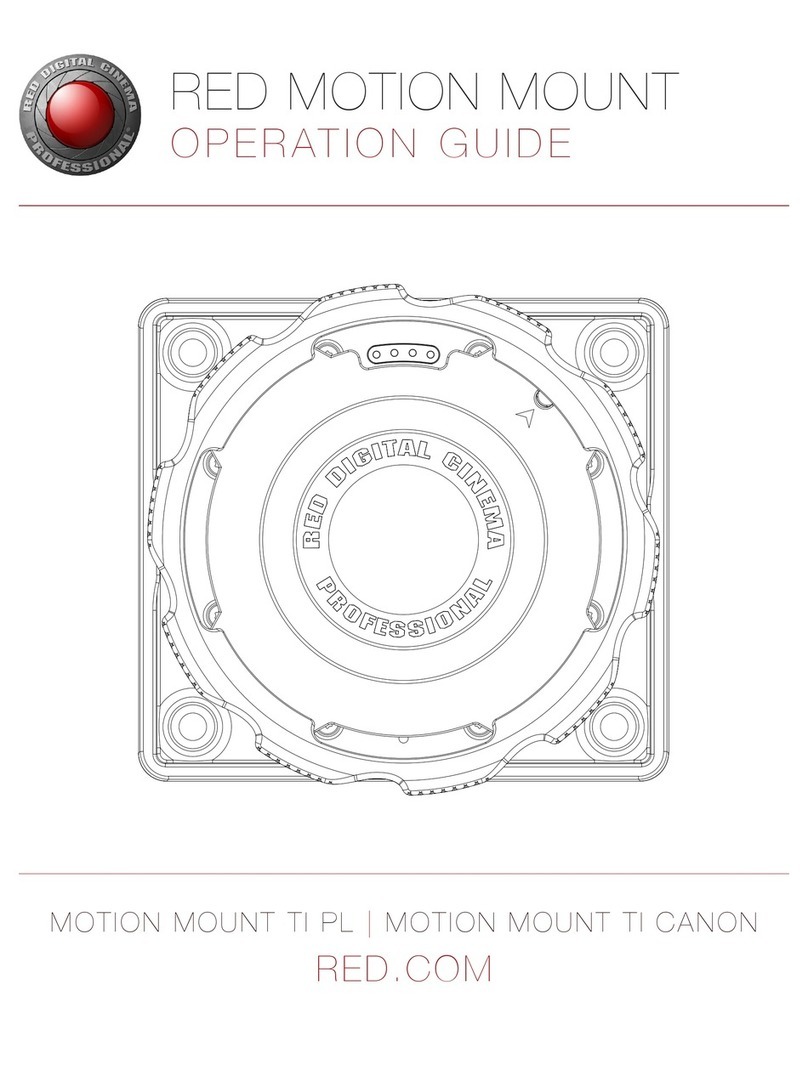 RED DIGITAL CINEMA
PROFESSIONAL

RED MOTION MOUNT
OPERATION GUIDE

RED DIGITAL CINEMA
PROFESSIONAL

MOTION MOUNT TI PL | MOTION MOUNT TI CANON
RED.COM